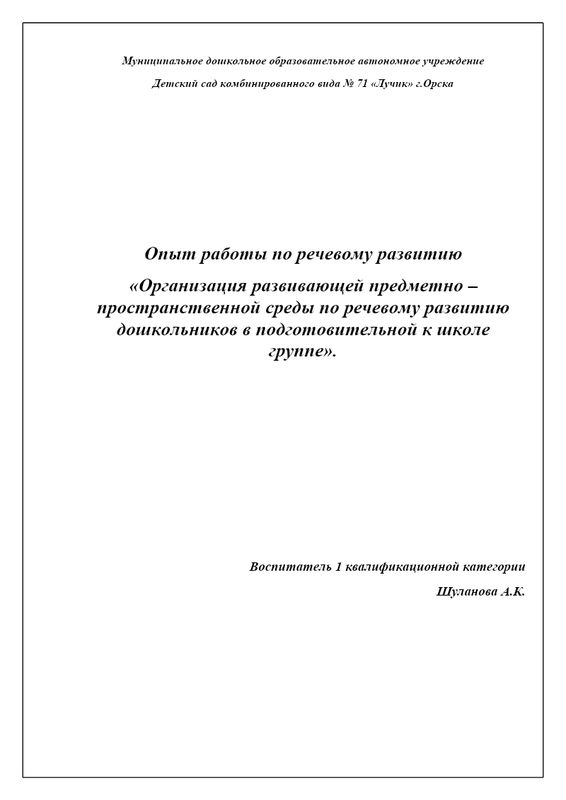 Муниципальное дошкольное образовательное автономное учреждение

Детский сад комбинированного вида № 71 «Лучик» г.Орска

Опыт работы по речевому развитию

«Организация развивающей предметно – пространственной среды по речевому развитию дошкольников в подготовительной к школе группе».

Воспитатель 1 квалификационной категории

Шуланова А.К.